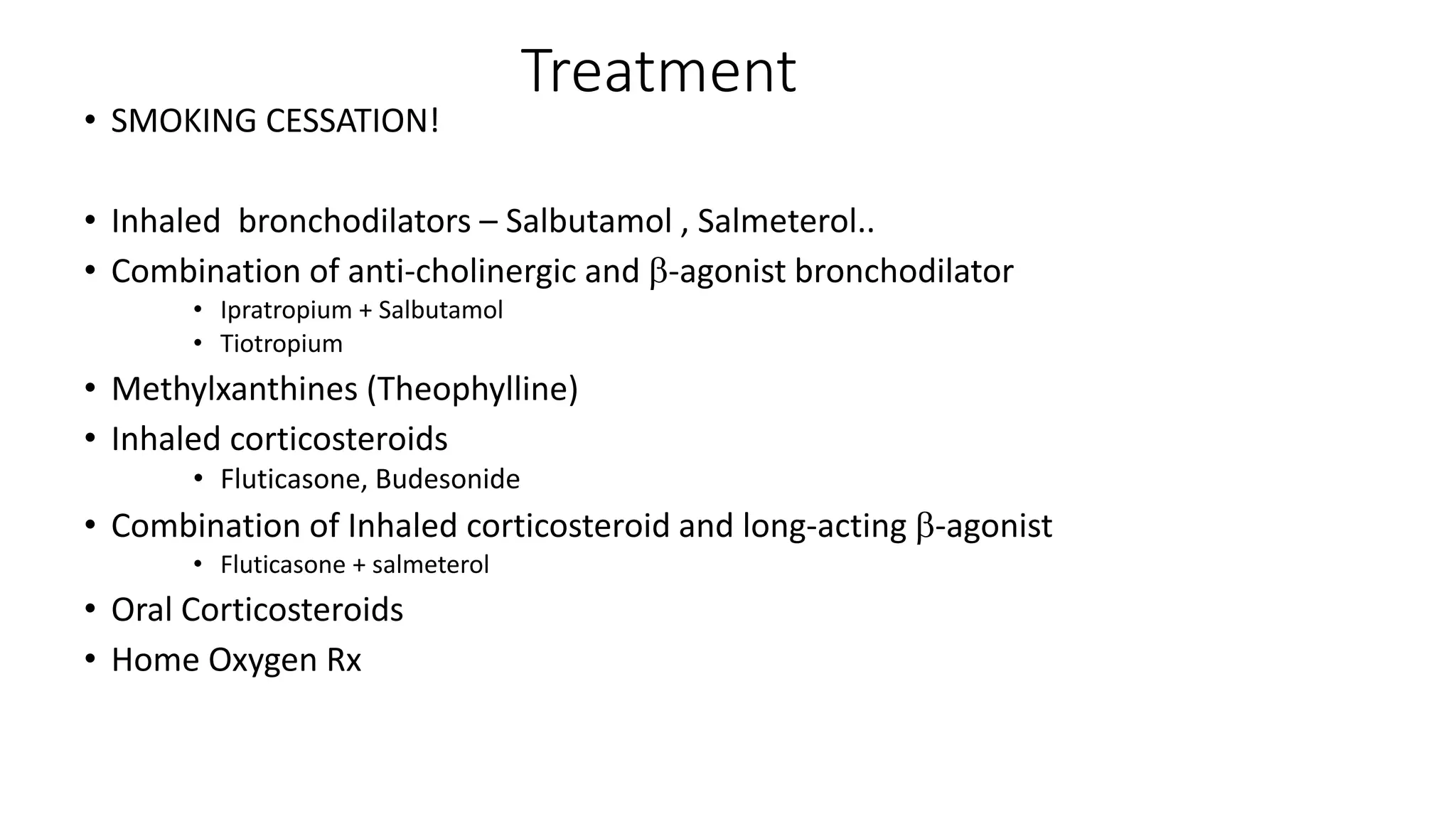 Treatment

• SMOKING CESSATION!

• Inhaled bronchodilators – Salbutamol , Salmeterol..
• Combination of anti-cholinergic and β-agonist bronchodilator
  • Ipratropium + Salbutamol
  • Tiotropium
• Methylxanthines (Theophylline)
• Inhaled corticosteroids
  • Fluticasone, Budesonide
• Combination of Inhaled corticosteroid and long-acting β-agonist
  • Fluticasone + salmeterol
• Oral Corticosteroids
• Home Oxygen Rx